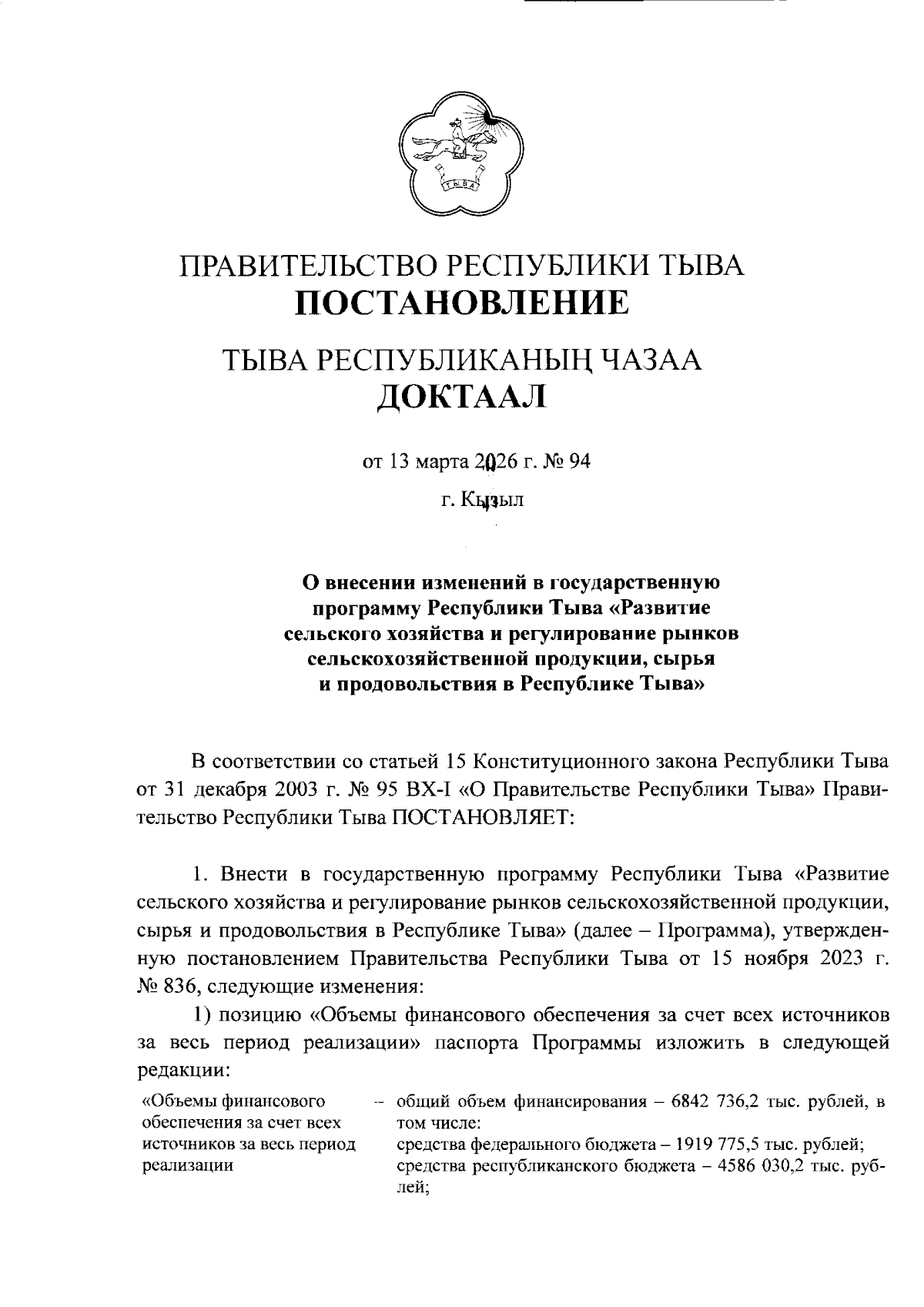 ТЫВА

ПРАВИТЕЛЬСТВО РЕСПУБЛИКИ ТЫВА
ПОСТАНОВЛЕНИЕ

ТЫВА РЕСПУБЛИКАНЫҢ ЧАЗАА
ДОКТААЛ

от 13 марта 2026 г. № 94

г. Кызыл

О внесении изменений в государственную программу Республики Тыва «Развитие сельского хозяйства и регулирование рынков сельскохозяйственной продукции, сырья и продовольствия в Республике Тыва»

В соответствии со статьей 15 Конституционного закона Республики Тыва от 31 декабря 2003 г. № 95 ВХ-I «О Правительстве Республики Тыва» Правительство Республики Тыва ПОСТАНОВЛЯЕТ:

1. Внести в государственную программу Республики Тыва «Развитие сельского хозяйства и регулирование рынков сельскохозяйственной продукции, сырья и продовольствия в Республике Тыва» (далее – Программа), утвержденную постановлением Правительства Республики Тыва от 15 ноября 2023 г. № 836, следующие изменения:

1) позицию «Объемы финансового обеспечения за счет всех источников за весь период реализации» паспорта Программы изложить в следующей редакции:

«Объемы финансового обеспечения за счет всех источников за весь период реализации – общий объем финансирования – 6842 736,2 тыс. рублей, в том числе:
средства федерального бюджета – 1919 775,5 тыс. рублей;
средства республиканского бюджета – 4586 030,2 тыс. рублей;